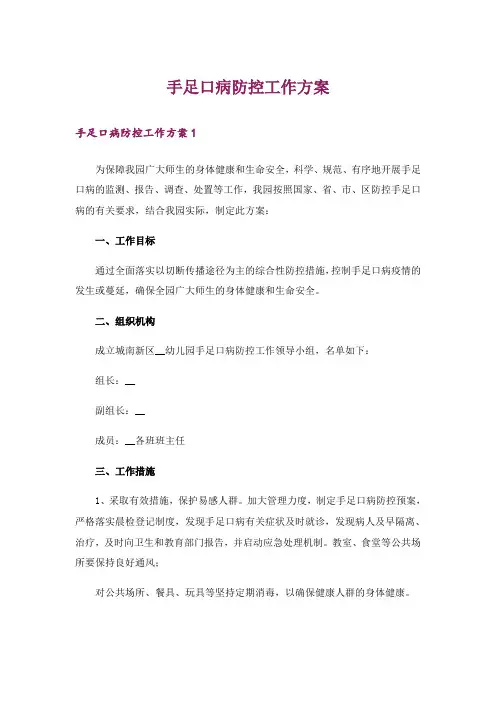 手足口病防控工作方案

手足口病防控工作方案1

为保障我园广大师生的身体健康和生命安全，科学、规范、有序地开展手足口病的监测、报告、调查、处置等工作，我园按照国家、省、市、区防控手足口病的有关要求，结合我园实际，制定此方案：

一、工作目标

通过全面落实以切断传播途径为主的综合性防控措施，控制手足口病疫情的发生或蔓延，确保全园广大师生的身体健康和生命安全。

二、组织机构

成立城南新区__幼儿园手足口病防控工作领导小组，名单如下：

组长：__

副组长：__

成员：__各班班主任

三、工作措施

1、采取有效措施，保护易感人群。加大管理力度，制定手足口病防控预案，严格落实晨检登记制度，发现手足口病有关症状及时就诊，发现病人及早隔离、治疗，及时向卫生和教育部门报告，并启动应急处理机制。教室、食堂等公共场所要保持良好通风；

对公共场所、餐具、玩具等坚持定期消毒，以确保健康人群的身体健康。